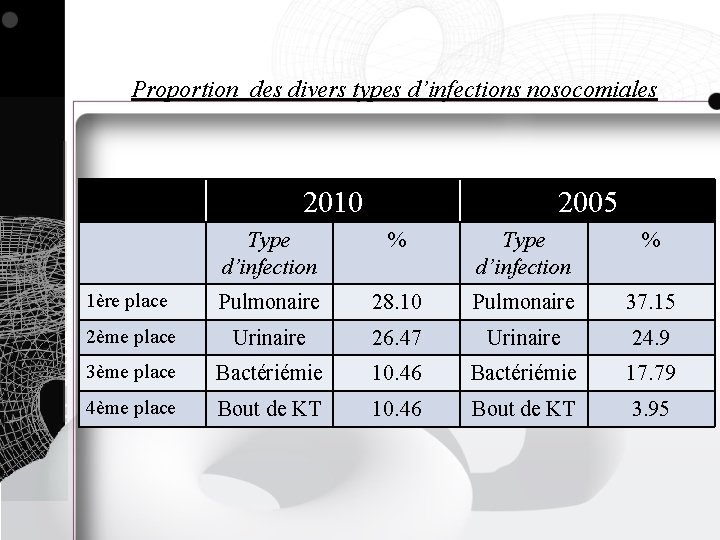 Proportion des divers types d’infections nosocomiales

| | 2010 | | 2005 | |
|---|---|---|---|---|
| | Type d’infection | % | Type d’infection | % |
| 1ère place | Pulmonaire | 28.10 | Pulmonaire | 37.15 |
| 2ème place | Urinaire | 26.47 | Urinaire | 24.9 |
| 3ème place | Bactériémie | 10.46 | Bactériémie | 17.79 |
| 4ème place | Bout de KT | 10.46 | Bout de KT | 3.95 |